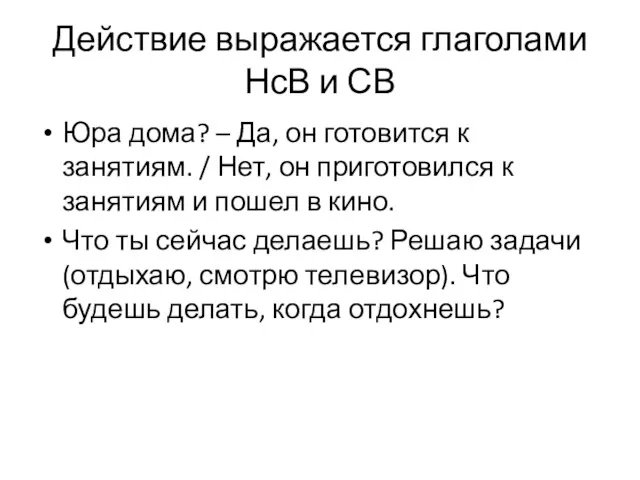 Действие выражается глаголами НсВ и СВ

• Юра дома? – Да, он готовится к занятиям. / Нет, он приготовился к занятиям и пошел в кино.
• Что ты сейчас делаешь? Решаю задачи (отдыхаю, смотрю телевизор). Что будешь делать, когда отдохнешь?